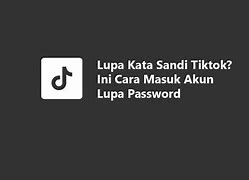 Lupa Kata Sandi Tiktok? Ini Cara Masuk Akun Lupa Password